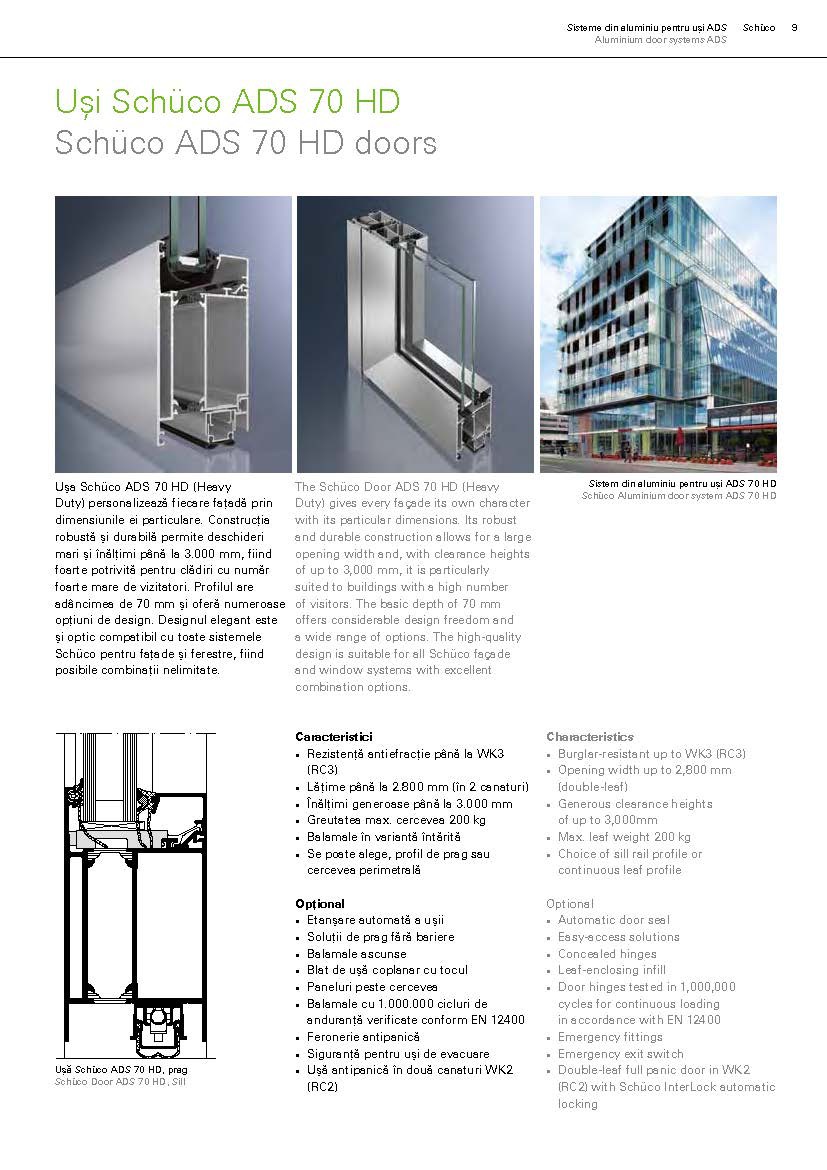 Sisteme din aluminiu pentru uși ADS
Aluminium door systems ADS
Schüco 9

Uși Schüco ADS 70 HD
Schüco ADS 70 HD doors

Ușa Schüco ADS 70 HD (Heavy Duty) personalizează fiecare fațadă prin dimensiunile ei particulare. Construcția robustă și durabilă permite deschideri mari și înălțimi până la 3.000 mm, fiind foarte potrivită pentru clădiri cu număr foarte mare de vizitatori. Profilul are adâncimea de 70 mm și oferă numeroase opțiuni de design. Designul elegant este și optic compatibil cu toate sistemele Schüco pentru fațade și ferestre, fiind posibile combinații nelimitate.

The Schüco Door ADS 70 HD (Heavy Duty) gives every façade its own character with its particular dimensions. Its robust and durable construction allows for a large opening width and, with clearance heights of up to 3,000 mm, it is particularly suited to buildings with a high number of visitors. The basic depth of 70 mm offers considerable design freedom and a wide range of options. The high-quality design is suitable for all Schüco façade and window systems with excellent combination options.

Sistem din aluminiu pentru uși ADS 70 HD
Schüco Aluminium door system ADS 70 HD

Ușă Schüco ADS 70 HD, prag
Schüco Door ADS 70 HD, Sill

Caracteristici
• Rezistență antiefracție până la WK3 (RC3)
• Lățime până la 2.800 mm (în 2 canaturi)
• Înălțimi generoase până la 3.000 mm
• Greutatea max. cercevea 200 kg
• Balamale în variantă întărită
• Se poate alege, profil de prag sau cercevea perimetrală

Opțional
• Etanșare automată a ușii
• Soluții de prag fără bariere
• Balamale ascunse
• Blat de ușă coplanar cu tocul
• Paneluri peste cercevea
• Balamale cu 1.000.000 cicluri de anduranță verificate conform EN 12400
• Feronerie antipanică
• Siguranță pentru uși de evacuare
• Ușă antipanică în două canaturi WK2 (RC2)

Characteristics
• Burglar-resistant up to WK3 (RC3)
• Opening width up to 2,800 mm (double-leaf)
• Generous clearance heights of up to 3,000mm
• Max. leaf weight 200 kg
• Choice of sill rail profile or continuous leaf profile

Optional
• Automatic door seal
• Easy-access solutions
• Concealed hinges
• Leaf-enclosing infill
• Door hinges tested in 1,000,000 cycles for continuous loading in accordance with EN 12400
• Emergency fittings
• Emergency exit switch
• Double-leaf full panic door in WK2 (RC2) with Schüco InterLock automatic locking